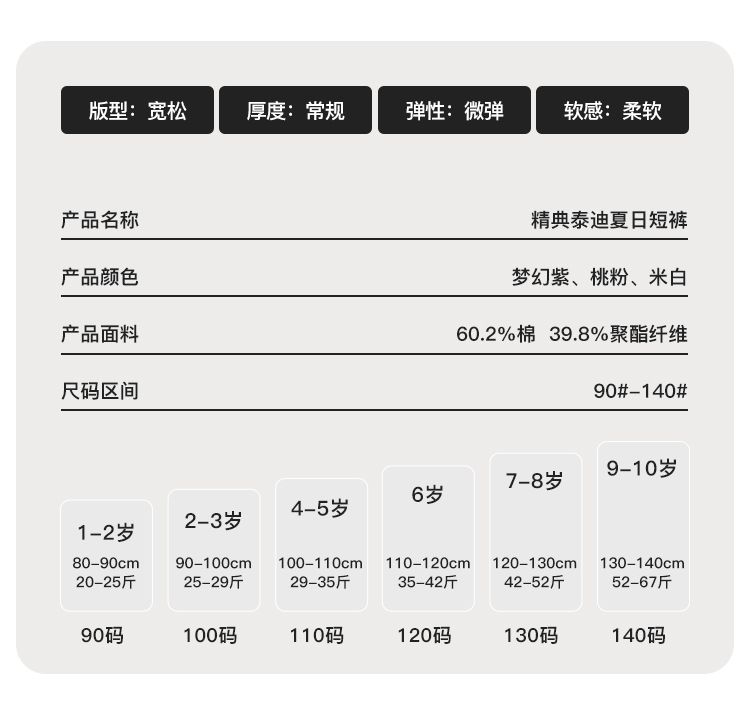 版型：宽松 厚度：常规 弹性：微弹 软感：柔软

产品名称 精典泰迪夏日短裤

产品颜色 梦幻紫、桃粉、米白

产品面料 60.2%棉 39.8%聚酯纤维

尺码区间 90#-140#

1-2岁
80-90cm
20-25斤
90码

2-3岁
90-100cm
25-29斤
100码

4-5岁
100-110cm
29-35斤
110码

6岁
110-120cm
35-42斤
120码

7-8岁
120-130cm
42-52斤
130码

9-10岁
130-140cm
52-67斤
140码